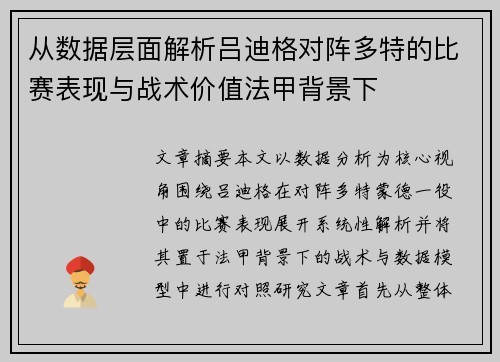 从数据层面解析吕迪格对阵多特的比赛表现与战术价值法甲背景下

文章摘要本文以数据分析为核心视角围绕吕迪格在对阵多特蒙德一役中的比赛表现展开系统性解析并将其置于法甲背景下的战术与数据模型中进行对照研究文章首先从整体